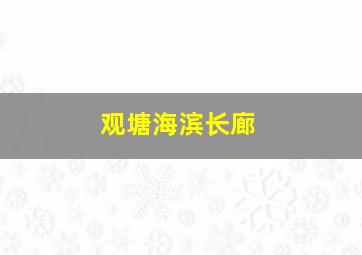 观塘海滨长廊